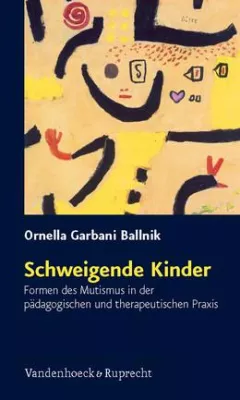 Ornella Garbani Ballnik

Schweigende Kinder

Formen des Mutismus in der pädagogischen und therapeutischen Praxis

Vandenhoeck & Ruprecht